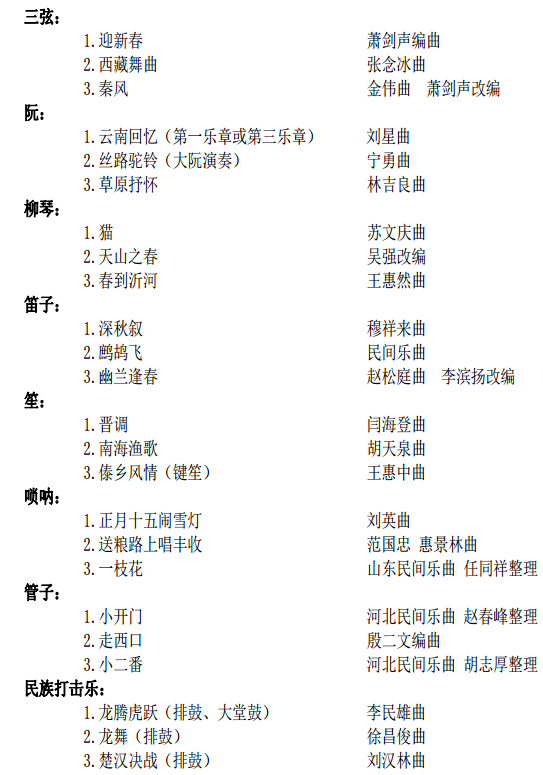 三弦：
1. 迎新春 萧剑声编曲
2. 西藏舞曲 张念冰曲
3. 秦风 金伟曲 萧剑声改编
阮：
1. 云南回忆（第一乐章或第三乐章） 刘星曲
2. 丝路驼铃（大阮演奏） 宁勇曲
3. 草原抒怀 林吉良曲
柳琴：
1. 猫 苏文庆曲
2. 天山之春 吴强改编
3. 春到沂河 王惠然曲
笛子：
1. 深秋叙 穆祥来曲
2. 鹧鸪飞 民间乐曲
3. 幽兰逢春 赵松庭曲 李滨扬改编
笙：
1. 晋调 闫海登曲
2. 南海渔歌 胡天泉曲
3. 傣乡风情（键笙） 王惠中曲
唢呐：
1. 正月十五闹雪灯 刘英曲
2. 送粮路上唱丰收 范国忠 惠景林曲
3. 一枝花 山东民间乐曲 任同祥整理
管子：
1. 小开门 河北民间乐曲 赵春峰整理
2. 走西口 殷二文编曲
3. 小二番 河北民间乐曲 胡志厚整理
民族打击乐：
1. 龙腾虎跃（排鼓、大堂鼓） 李民雄曲
2. 龙舞（排鼓） 徐昌俊曲
3. 楚汉决战（排鼓） 刘汉林曲